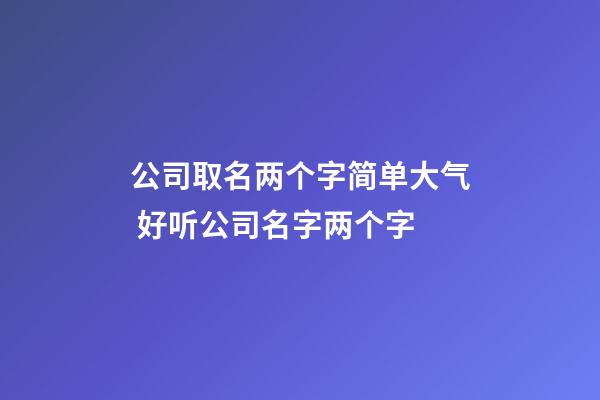 公司取名两个字简单大气 好听公司名字两个字